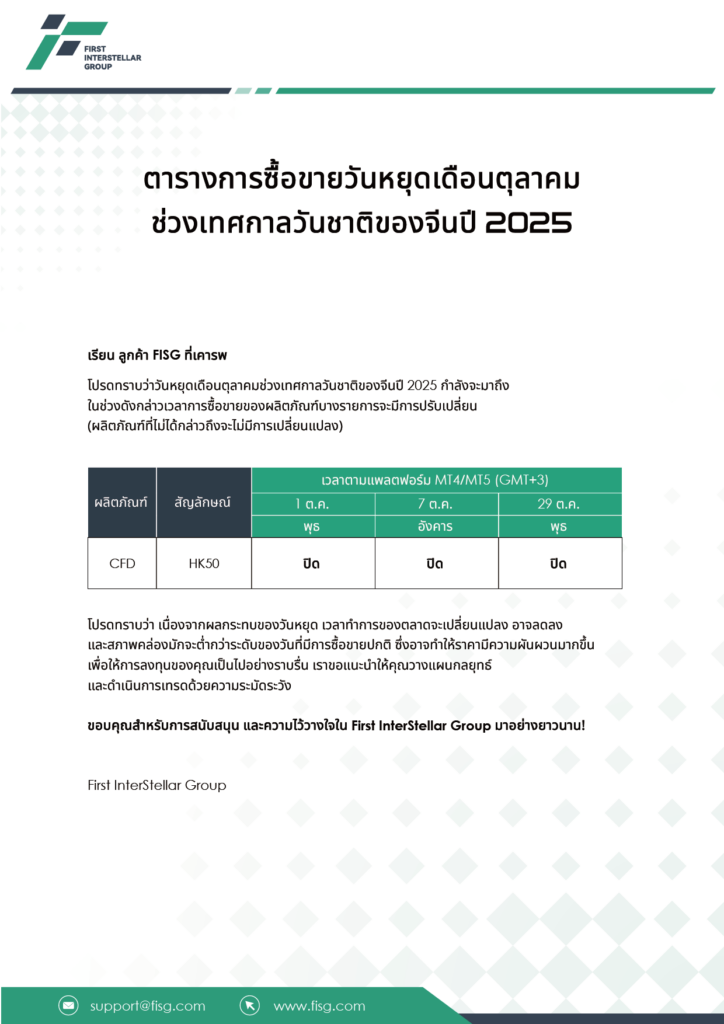 FIRST INTERSTELLAR GROUP

ตารางการซื้อขายวันหยุดเดือนตุลาคม
ช่วงเทศกาลวันชาติของจีนปี 2025

เรียน ลูกค้า FISG ที่เคารพ

โปรดทราบว่าวันหยุดเดือนตุลาคมช่วงเทศกาลวันชาติของจีนปี 2025 กำลังจะมาถึง ในช่วงดังกล่าวเวลาการซื้อขายของผลิตภัณฑ์บางรายการจะมีการปรับเปลี่ยน (ผลิตภัณฑ์ที่ไม่ได้กล่าวถึงจะไม่มีการเปลี่ยนแปลง)

| ผลิตภัณฑ์ | สัญลักษณ์ | เวลาตามแพลตฟอร์ม MT4/MT5 (GMT+3) | | |
|---|---|---|---|---|
| | | 1 ต.ค. | 7 ต.ค. | 29 ต.ค. |
| | | พุธ | อังคาร | พุธ |
| CFD | HK50 | ปิด | ปิด | ปิด |

โปรดทราบว่า เนื่องจากผลกระทบของวันหยุด เวลาทำการของตลาดจะเปลี่ยนแปลง อาจลดลง และสภาพคล่องมักจะต่ำกว่าระดับของวันที่มีการซื้อขายปกติ ซึ่งอาจทำให้ราคามีความผันผวนมากขึ้น เพื่อให้การลงทุนของคุณเป็นไปอย่างราบรื่น เราขอแนะนำให้คุณวางแผนกลยุทธ์ และดำเนินการเทรดด้วยความระมัดระวัง

ขอบคุณสำหรับการสนับสนุน และความไว้วางใจใน First InterStellar Group มาอย่างยาวนาน!

First InterStellar Group

support@fisg.com www.fisg.com